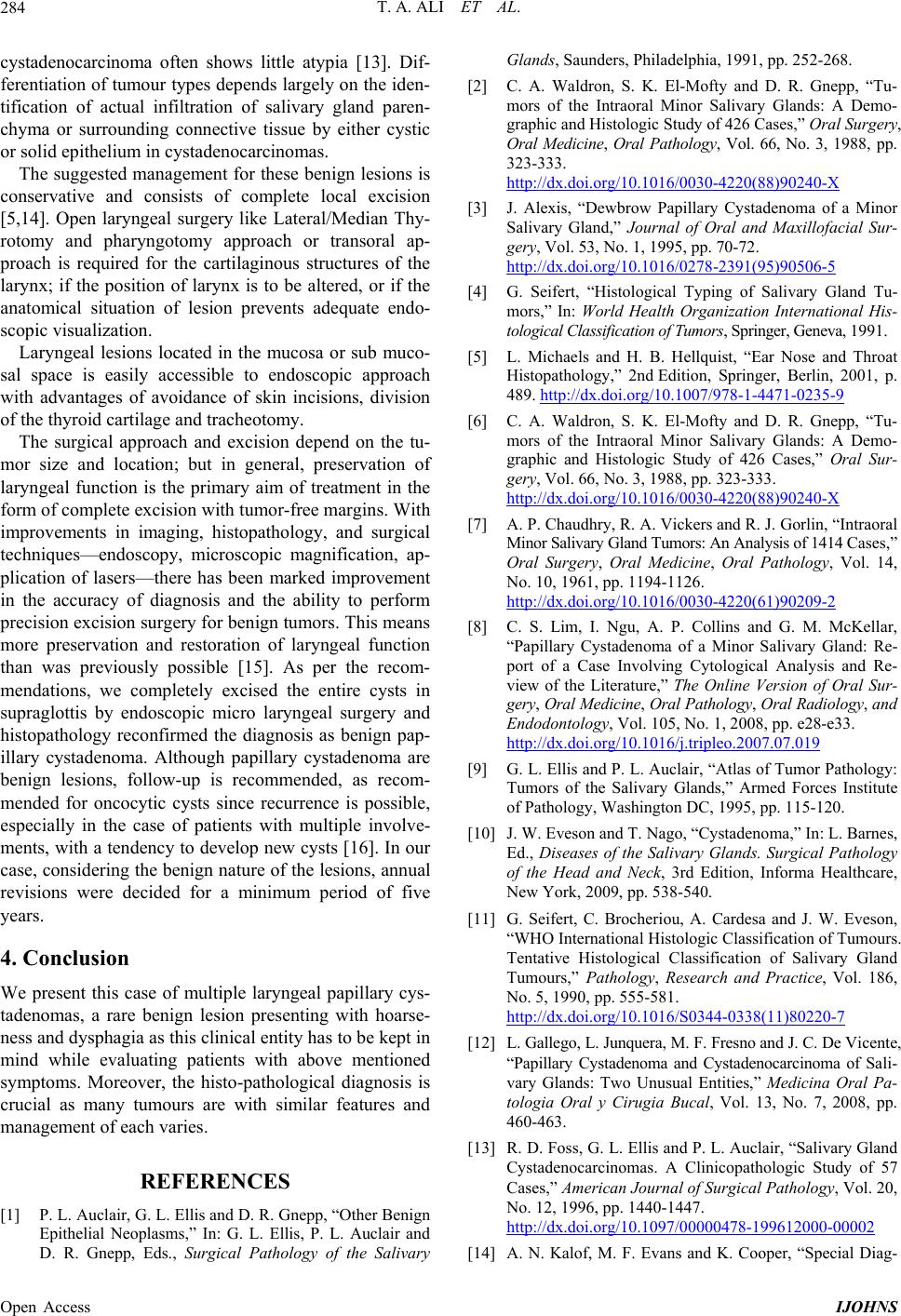 284

T. A. ALI ET AL.

cystadenocarcinoma often shows little atypia [13]. Differentiation of tumour types depends largely on the identification of actual infiltration of salivary gland parenchyma or surrounding connective tissue by either cystic or solid epithelium in cystadenocarcinomas.

The suggested management for these benign lesions is conservative and consists of complete local excision [5,14]. Open laryngeal surgery like Lateral/Median Thyrotomy and pharyngotomy approach or transoral approach is required for the cartilaginous structures of the larynx; if the position of larynx is to be altered, or if the anatomical situation of lesion prevents adequate endoscopic visualization.

Laryngeal lesions located in the mucosa or sub mucosal space is easily accessible to endoscopic approach with advantages of avoidance of skin incisions, division of the thyroid cartilage and tracheotomy.

The surgical approach and excision depend on the tumor size and location; but in general, preservation of laryngeal function is the primary aim of treatment in the form of complete excision with tumor-free margins. With improvements in imaging, histopathology, and surgical techniques—endoscopy, microscopic magnification, application of lasers—there has been marked improvement in the accuracy of diagnosis and the ability to perform precision excision surgery for benign tumors. This means more preservation and restoration of laryngeal function than was previously possible [15]. As per the recommendations, we completely excised the entire cysts in supraglottis by endoscopic micro laryngeal surgery and histopathology reconfirmed the diagnosis as benign papillary cystadenoma. Although papillary cystadenoma are benign lesions, follow-up is recommended, as recommended for oncocytic cysts since recurrence is possible, especially in the case of patients with multiple involvements, with a tendency to develop new cysts [16]. In our case, considering the benign nature of the lesions, annual revisions were decided for a minimum period of five years.

4. Conclusion

We present this case of multiple laryngeal papillary cystadenomas, a rare benign lesion presenting with hoarseness and dysphagia as this clinical entity has to be kept in mind while evaluating patients with above mentioned symptoms. Moreover, the histo-pathological diagnosis is crucial as many tumours are with similar features and management of each varies.

REFERENCES

[1] P. L. Auclair, G. L. Ellis and D. R. Gnepp, “Other Benign Epithelial Neoplasms,” In: G. L. Ellis, P. L. Auclair and D. R. Gnepp, Eds., Surgical Pathology of the Salivary Glands, Saunders, Philadelphia, 1991, pp. 252-268.

[2] C. A. Waldron, S. K. El-Mofty and D. R. Gnepp, “Tumors of the Intraoral Minor Salivary Glands: A Demographic and Histologic Study of 426 Cases,” Oral Surgery, Oral Medicine, Oral Pathology, Vol. 66, No. 3, 1988, pp. 323-333. http://dx.doi.org/10.1016/0030-4220(88)90240-X

[3] J. Alexis, “Dewbrow Papillary Cystadenoma of a Minor Salivary Gland,” Journal of Oral and Maxillofacial Surgery, Vol. 53, No. 1, 1995, pp. 70-72. http://dx.doi.org/10.1016/0278-2391(95)90506-5

[4] G. Seifert, “Histological Typing of Salivary Gland Tumors,” In: World Health Organization International Histological Classification of Tumors, Springer, Geneva, 1991.

[5] L. Michaels and H. B. Hellquist, “Ear Nose and Throat Histopathology,” 2nd Edition, Springer, Berlin, 2001, p. 489. http://dx.doi.org/10.1007/978-1-4471-0235-9

[6] C. A. Waldron, S. K. El-Mofty and D. R. Gnepp, “Tumors of the Intraoral Minor Salivary Glands: A Demographic and Histologic Study of 426 Cases,” Oral Surgery, Vol. 66, No. 3, 1988, pp. 323-333. http://dx.doi.org/10.1016/0030-4220(88)90240-X

[7] A. P. Chaudhry, R. A. Vickers and R. J. Gorlin, “Intraoral Minor Salivary Gland Tumors: An Analysis of 1414 Cases,” Oral Surgery, Oral Medicine, Oral Pathology, Vol. 14, No. 10, 1961, pp. 1194-1126. http://dx.doi.org/10.1016/0030-4220(61)90209-2

[8] C. S. Lim, I. Ngu, A. P. Collins and G. M. McKellar, “Papillary Cystadenoma of a Minor Salivary Gland: Report of a Case Involving Cytological Analysis and Review of the Literature,” The Online Version of Oral Surgery, Oral Medicine, Oral Pathology, Oral Radiology, and Endodontology, Vol. 105, No. 1, 2008, pp. e28-e33. http://dx.doi.org/10.1016/j.tripleo.2007.07.019

[9] G. L. Ellis and P. L. Auclair, “Atlas of Tumor Pathology: Tumors of the Salivary Glands,” Armed Forces Institute of Pathology, Washington DC, 1995, pp. 115-120.

[10] J. W. Eveson and T. Nago, “Cystadenoma,” In: L. Barnes, Ed., Diseases of the Salivary Glands. Surgical Pathology of the Head and Neck, 3rd Edition, Informa Healthcare, New York, 2009, pp. 538-540.

[11] G. Seifert, C. Brocheriou, A. Cardesa and J. W. Eveson, “WHO International Histologic Classification of Tumours. Tentative Histological Classification of Salivary Gland Tumours,” Pathology, Research and Practice, Vol. 186, No. 5, 1990, pp. 555-581. http://dx.doi.org/10.1016/S0344-0338(11)80220-7

[12] L. Gallego, L. Junquera, M. F. Fresno and J. C. De Vicente, “Papillary Cystadenoma and Cystadenocarcinoma of Salivary Glands: Two Unusual Entities,” Medicina Oral Patologia Oral y Cirugia Bucal, Vol. 13, No. 7, 2008, pp. 460-463.

[13] R. D. Foss, G. L. Ellis and P. L. Auclair, “Salivary Gland Cystadenocarcinomas. A Clinicopathologic Study of 57 Cases,” American Journal of Surgical Pathology, Vol. 20, No. 12, 1996, pp. 1440-1447. http://dx.doi.org/10.1097/00000478-199612000-00002

[14] A. N. Kalof, M. F. Evans and K. Cooper, “Special Diag-

Open Access

IJOHNS